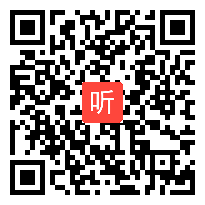 听